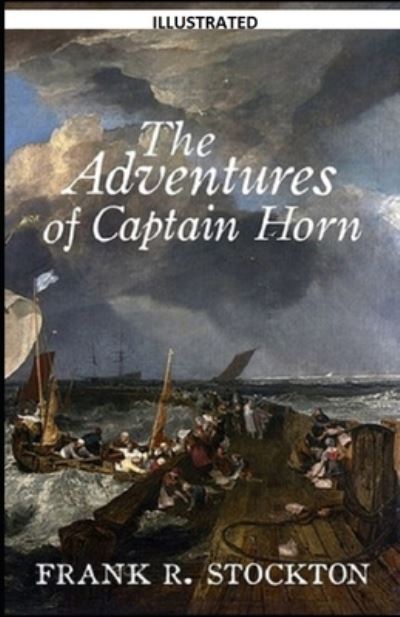 ILLUSTRATED

The Adventures of Captain Horn

FRANK R. STOCKTON